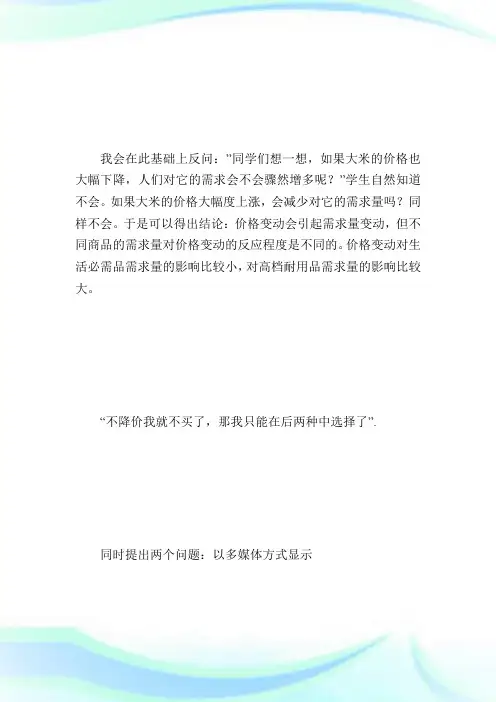 我会在此基础上反问："同学们想一想，如果大米的价格也大幅下降，人们对它的需求会不会骤然增多呢？"学生自然知道不会。如果大米的价格大幅度上涨，会减少对它的需求量吗？同样不会。于是可以得出结论：价格变动会引起需求量变动，但不同商品的需求量对价格变动的反应程度是不同的。价格变动对生活必需品需求量的影响比较小，对高档耐用品需求量的影响比较大。

"不降价我就不买了，那我只能在后两种中选择了".

同时提出两个问题：以多媒体方式显示